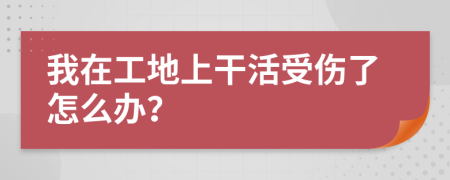 我在工地上干活受伤了怎么办?